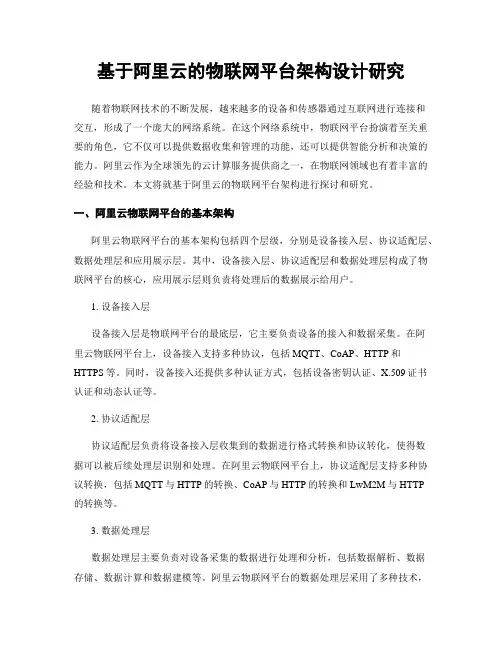 基于阿里云的物联网平台架构设计研究

随着物联网技术的不断发展，越来越多的设备和传感器通过互联网进行连接和交互，形成了一个庞大的网络系统。在这个网络系统中，物联网平台扮演着至关重要的角色，它不仅可以提供数据收集和管理的功能，还可以提供智能分析和决策的能力。阿里云作为全球领先的云计算服务提供商之一，在物联网领域也有着丰富的经验和技术。本文将就基于阿里云的物联网平台架构进行探讨和研究。

一、阿里云物联网平台的基本架构

阿里云物联网平台的基本架构包括四个层级，分别是设备接入层、协议适配层、数据处理层和应用展示层。其中，设备接入层、协议适配层和数据处理层构成了物联网平台的核心，应用展示层则负责将处理后的数据展示给用户。

1. 设备接入层

设备接入层是物联网平台的最底层，它主要负责设备的接入和数据采集。在阿里云物联网平台上，设备接入支持多种协议，包括 MQTT、CoAP、HTTP 和 HTTPS 等。同时，设备接入还提供多种认证方式，包括设备密钥认证、X.509 证书认证和动态认证等。

2. 协议适配层

协议适配层负责将设备接入层收集到的数据进行格式转换和协议转化，使得数据可以被后续处理层识别和处理。在阿里云物联网平台上，协议适配层支持多种协议转换，包括 MQTT 与 HTTP 的转换、CoAP 与 HTTP 的转换和 LwM2M 与 HTTP 的转换等。

3. 数据处理层

数据处理层主要负责对设备采集的数据进行处理和分析，包括数据解析、数据存储、数据计算和数据建模等。阿里云物联网平台的数据处理层采用了多种技术，